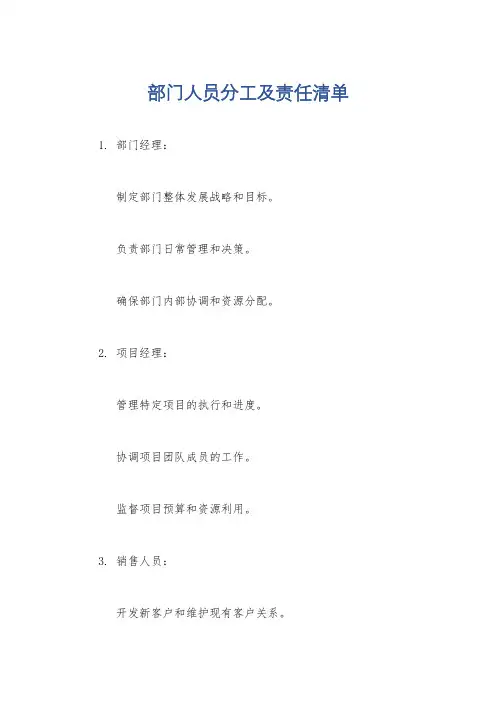 部门人员分工及责任清单

1. 部门经理：

制定部门整体发展战略和目标。

负责部门日常管理和决策。

确保部门内部协调和资源分配。

2. 项目经理：

管理特定项目的执行和进度。

协调项目团队成员的工作。

监督项目预算和资源利用。

3. 销售人员：

开发新客户和维护现有客户关系。